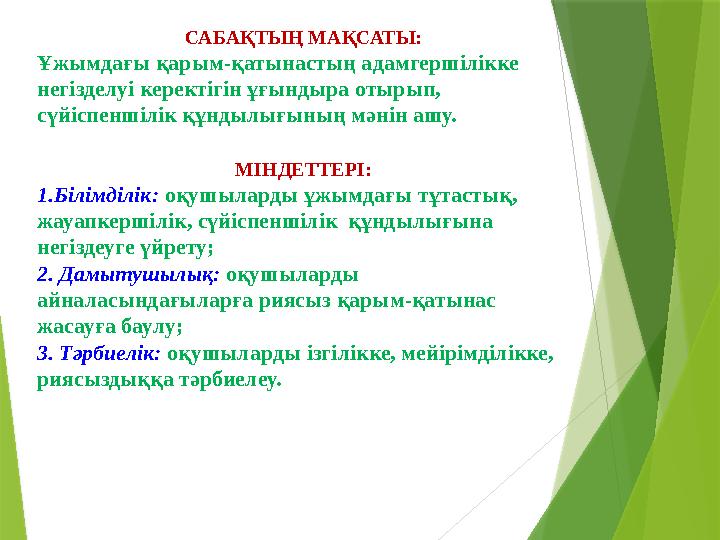 САБАҚТЫҢ МАҚСАТЫ:
Ұжымдағы қарым-қатынастың адамгершілікке негізделуі керектігін ұғындыра отырып, сүйіспеншілік құндылығының мәнін ашу.

МІНДЕТТЕРІ:
1.Білімділік: оқушыларды ұжымдағы тұтастық, жауапкершілік, сүйіспеншілік құндылығына негіздеуге үйрету;
2. Дамытушылық: оқушыларды айналасындағыларға риясыз қарым-қатынас жасауға баулу;
3. Тәрбиелік: оқушыларды ізгілікке, мейірімділікке, риясыздыққа тәрбиелеу.